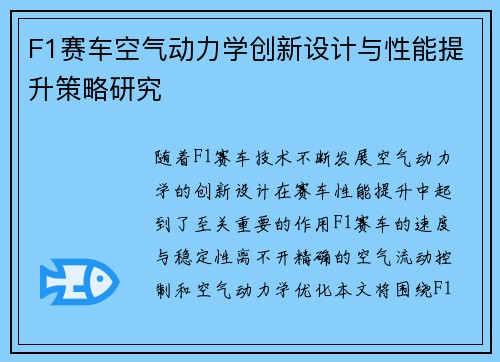 F1赛车空气动力学创新设计与性能提升策略研究

随着F1赛车技术不断发展空气动力学的创新设计在赛车性能提升中起到了至关重要的作用F1赛车的速度与稳定性离不开精确的空气流动控制和空气动力学优化本文将围绕F1